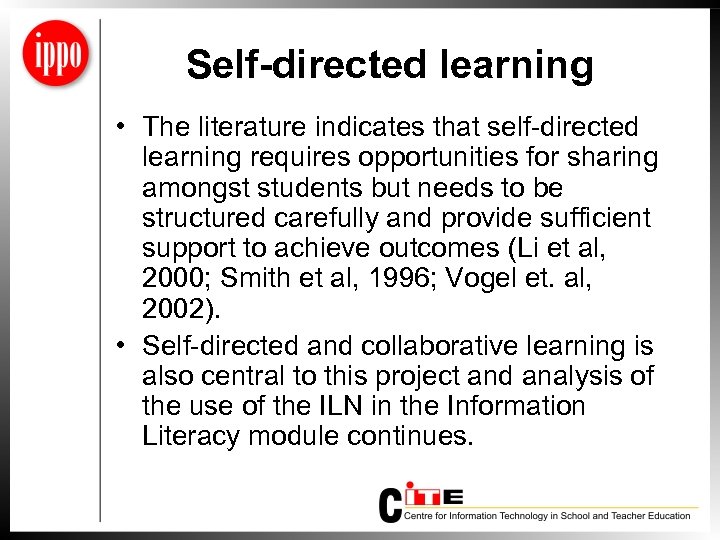 ippo

Self-directed learning

• The literature indicates that self-directed learning requires opportunities for sharing amongst students but needs to be structured carefully and provide sufficient support to achieve outcomes (Li et al, 2000; Smith et al, 1996; Vogel et. al, 2002).

• Self-directed and collaborative learning is also central to this project and analysis of the use of the ILN in the Information Literacy module continues.

CITE
Centre for Information Technology in School and Teacher Education